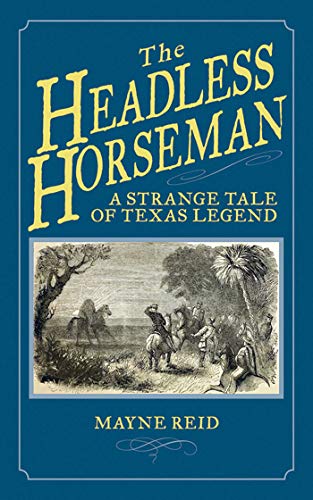 The
HEADLESS
HORSEMAN

A STRANGE TALE
OF TEXAS LEGEND

MAYNE REID